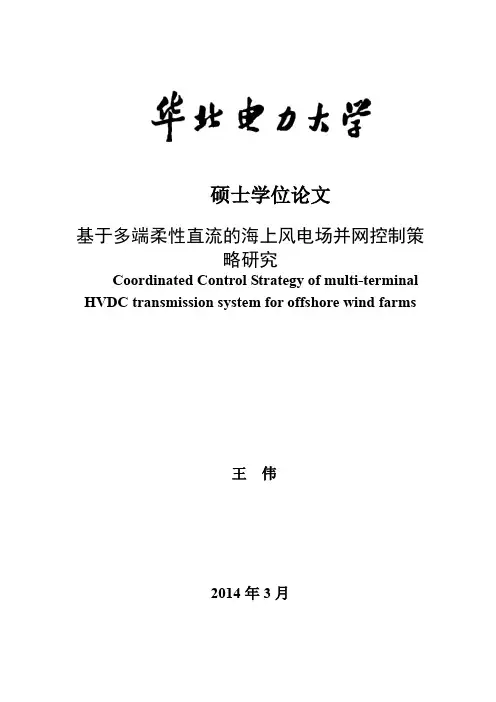 华北电力大学

硕士学位论文

基于多端柔性直流的海上风电场并网控制策略研究

Coordinated Control Strategy of multi-terminal HVDC transmission system for offshore wind farms

王 伟

2014 年 3 月